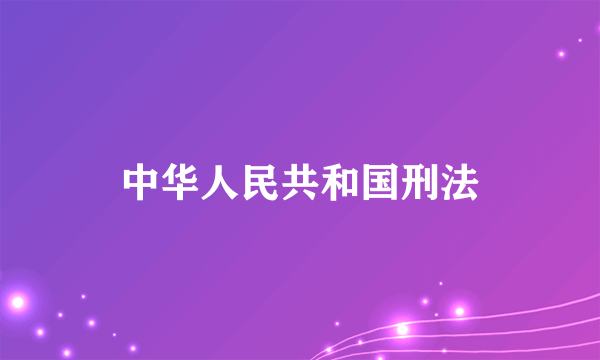 中华人民共和国刑法